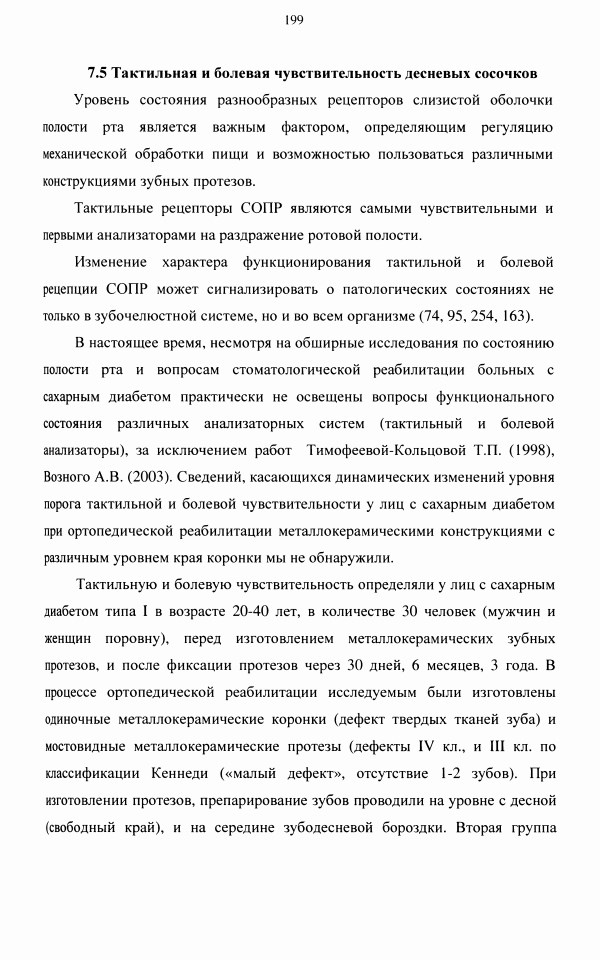 199

7.5 Тактильная и болевая чувствительность десневых сосочков

Уровень состояния разнообразных рецепторов слизистой оболочки полости рта является важным фактором, определяющим регуляцию механической обработки пищи и возможностью пользоваться различными конструкциями зубных протезов.

Тактильные рецепторы СОПР являются самыми чувствительными и первыми анализаторами на раздражение ротовой полости.

Изменение характера функционирования тактильной и болевой рецепции СОПР может сигнализировать о патологических состояниях не только в зубочелюстной системе, но и во всем организме (74, 95, 254, 163).

В настоящее время, несмотря на обширные исследования по состоянию полости рта и вопросам стоматологической реабилитации больных с сахарным диабетом практически не освещены вопросы функционального состояния различных анализаторных систем (тактильный и болевой анализаторы), за исключением работ Тимофеевой-Кольцовой Т.П. (1998), Возного А.В. (2003). Сведений, касающихся динамических изменений уровня порога тактильной и болевой чувствительности у лиц с сахарным диабетом при ортопедической реабилитации металлокерамическими конструкциями с различным уровнем края коронки мы не обнаружили.

Тактильную и болевую чувствительность определяли у лиц с сахарным диабетом типа I в возрасте 20-40 лет, в количестве 30 человек (мужчин и женщин поровну), перед изготовлением металлокерамических зубных протезов, и после фиксации протезов через 30 дней, 6 месяцев, 3 года. В процессе ортопедической реабилитации исследуемым были изготовлены одиночные металлокерамические коронки (дефект твердых тканей зуба) и мостовидные металлокерамические протезы (дефекты IV кл., и III кл. по классификации Кеннеди («малый дефект», отсутствие 1-2 зубов). При изготовлении протезов, препарирование зубов проводили на уровне с десной (свободный край), и на середине зубодесневой бороздки. Вторая группа